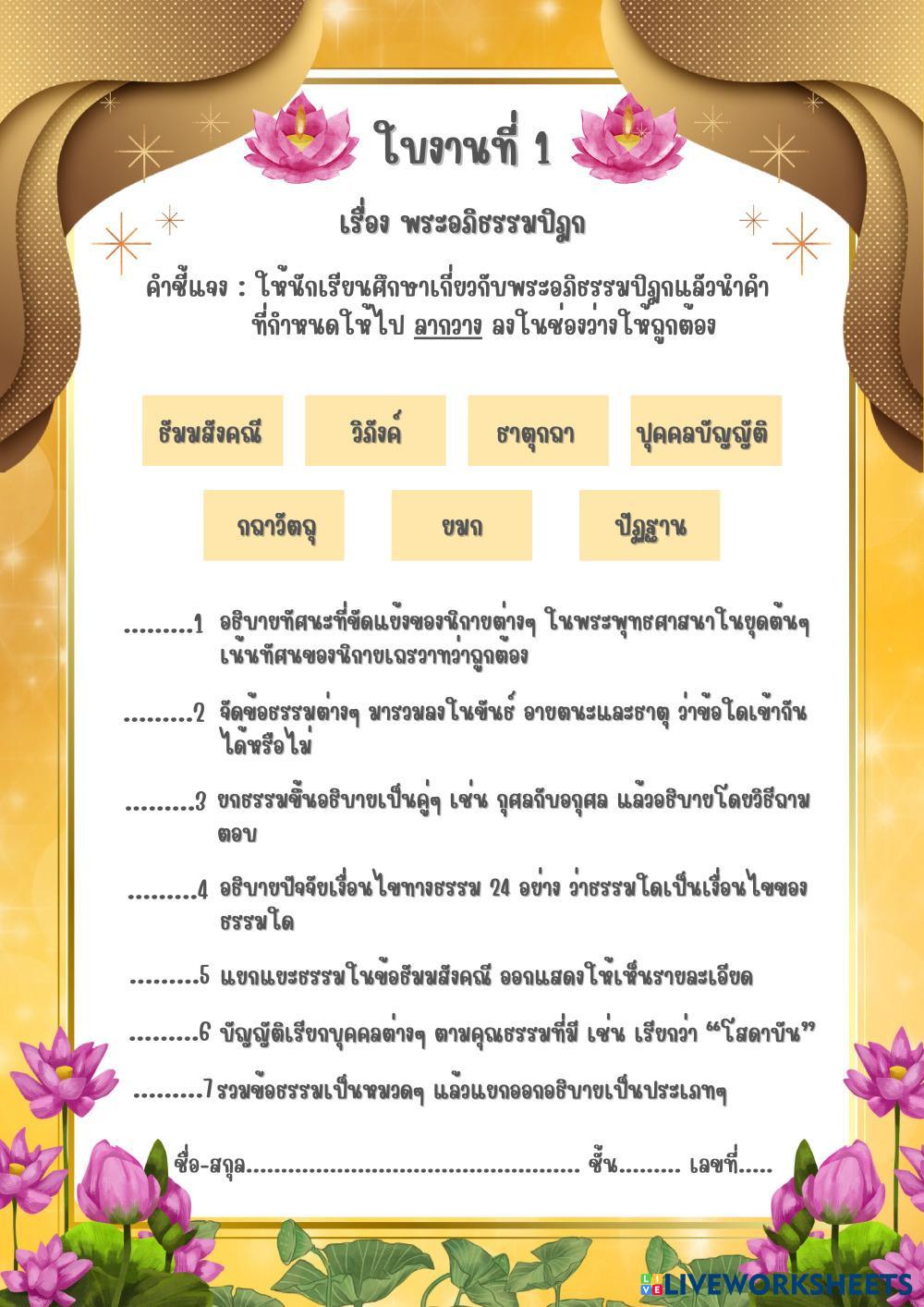 ใบงานที่ 1

เรื่อง พระอภิธรรมปิฎก

คำชี้แจง : ให้นักเรียนศึกษาเกี่ยวกับพระอภิธรรมปิฎกแล้วนำคำที่กำหนดให้ไป ลากวาง ลงในช่องว่างให้ถูกต้อง

ธัมมสังคณี

วิภังค์

ธาตุกถา

ปุคคลบัญญัติ

กถาวัตถุ

ยมก

ปัฏฐาน

____1 อธิบายทัศนะที่ขัดแย้งของนิกายต่างๆ ในพระพุทธศาสนาในยุคต้นๆ เน้นทัศนของนิกายเถรวาทว่าถูกต้อง

____2 จัดข้อธรรมต่างๆ มารวมลงในขันธ์ อายตนะและธาตุ ว่าข้อใดเข้ากันได้หรือไม่

____3 ยกธรรมขึ้นอธิบายเป็นคู่ๆ เช่น กุศลกับอกุศล แล้วอธิบายโดยวิธีถามตอบ

____4 อธิบายปัจจัยเงื่อนไขทางธรรม 24 อย่าง ว่าธรรมใดเป็นเงื่อนไขของธรรมใด

____5 แยกแยะธรรมในข้อธัมมสังคณี ออกแสดงให้เห็นรายละเอียด

____6 บัญญัติเรียกบุคคลต่างๆ ตามคุณธรรมที่มี เช่น เรียกว่า "โสดาบัน"

____7 รวมข้อธรรมเป็นหมวดๆ แล้วแยกออกอธิบายเป็นประเภทๆ

ชื่อ-สกุล____ ชั้น____ เลขที่____

LIVEWORKSHEETS